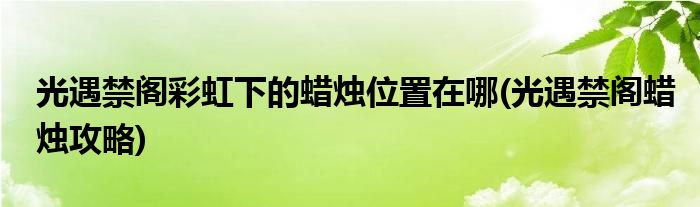 光遇禁阁彩虹下的蜡烛位置在哪(光遇禁阁蜡烛攻略)